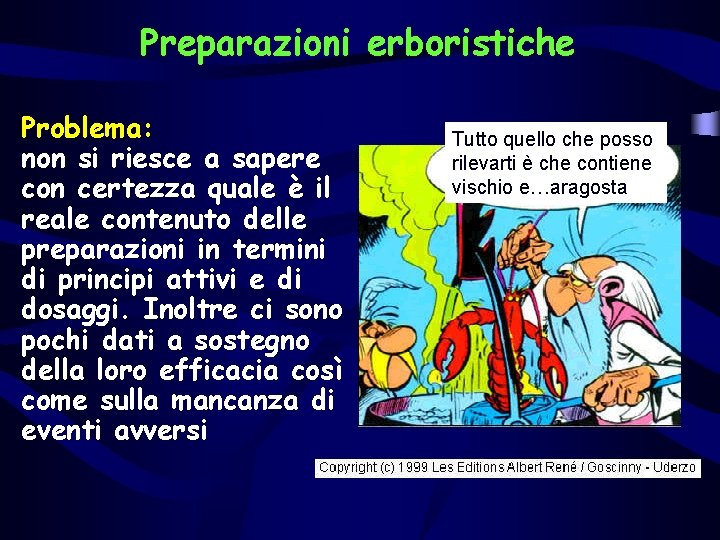 Preparazioni erboristiche

Problema:
non si riesce a sapere con certezza quale è il reale contenuto delle preparazioni in termini di principi attivi e di dosaggi. Inoltre ci sono pochi dati a sostegno della loro efficacia così come sulla mancanza di eventi avversi

Tutto quello che posso rilevarti è che contiene vischio e…aragosta

Copyright (c) 1999 Les Editions Albert René / Goscinny - Uderzo